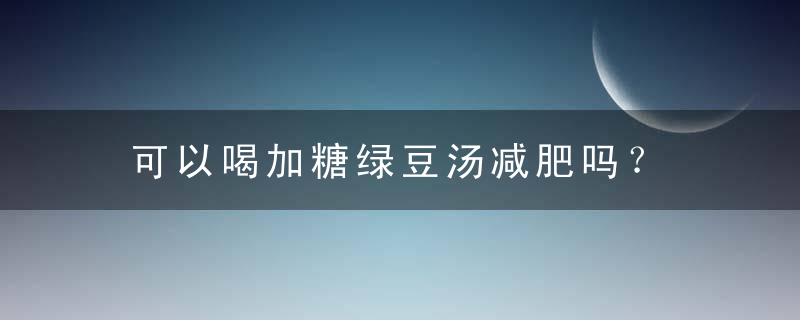 可以喝加糖绿豆汤减肥吗？